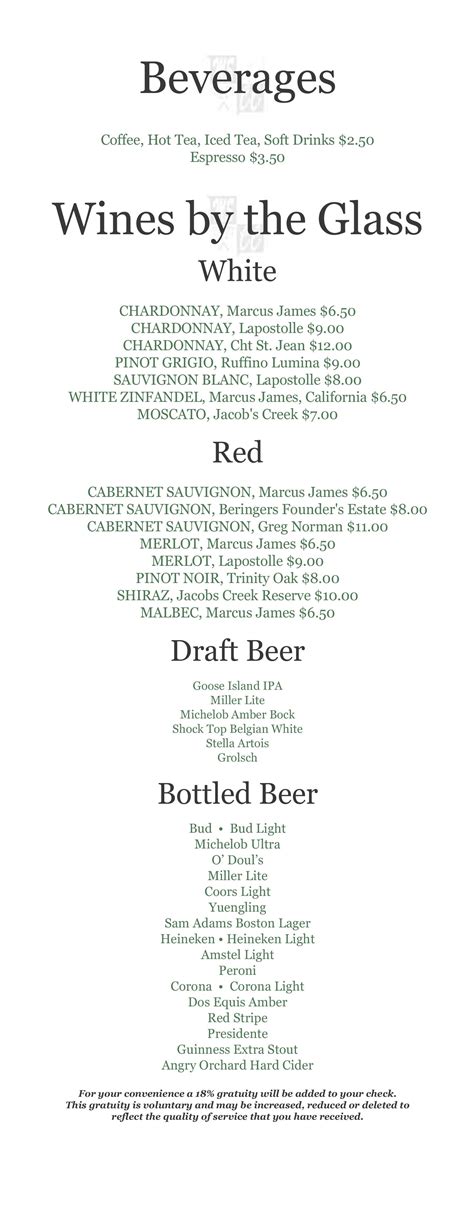 Beverages

Coffee, Hot Tea, Iced Tea, Soft Drinks $2.50
Espresso $3.50

Wines by the Glass

White

CHARDONNAY, Marcus James $6.50
CHARDONNAY, Lapostolle $9.00
CHARDONNAY, Cht St. Jean $12.00
PINOT GRIGIO, Ruffino Lumina $9.00
SAUVIGNON BLANC, Lapostolle $8.00
WHITE ZINFANDEL, Marcus James, California $6.50
MOSCATO, Jacob's Creek $7.00

Red

CABERNET SAUVIGNON, Marcus James $6.50
CABERNET SAUVIGNON, Beringers Founder's Estate $8.00
CABERNET SAUVIGNON, Greg Norman $11.00
MERLOT, Marcus James $6.50
MERLOT, Lapostolle $9.00
PINOT NOIR, Trinity Oak $8.00
SHIRAZ, Jacobs Creek Reserve $10.00
MALBEC, Marcus James $6.50

Draft Beer

Goose Island IPA
Miller Lite
Michelob Amber Bock
Shock Top Belgian White
Stella Artois
Grolsch

Bottled Beer

Bud • Bud Light
Michelob Ultra
O' Doul's
Miller Lite
Coors Light
Yuengling
Sam Adams Boston Lager
Heineken • Heineken Light
Amstel Light
Peroni
Corona • Corona Light
Dos Equis Amber
Red Stripe
Presidente
Guinness Extra Stout
Angry Orchard Hard Cider

For your convenience a 18% gratuity will be added to your check. This gratuity is voluntary and may be increased, reduced or deleted to reflect the quality of service that you have received.